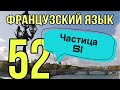 ФРАНЦУЗСКИЙ ЯЗЫК

52

Частица SI